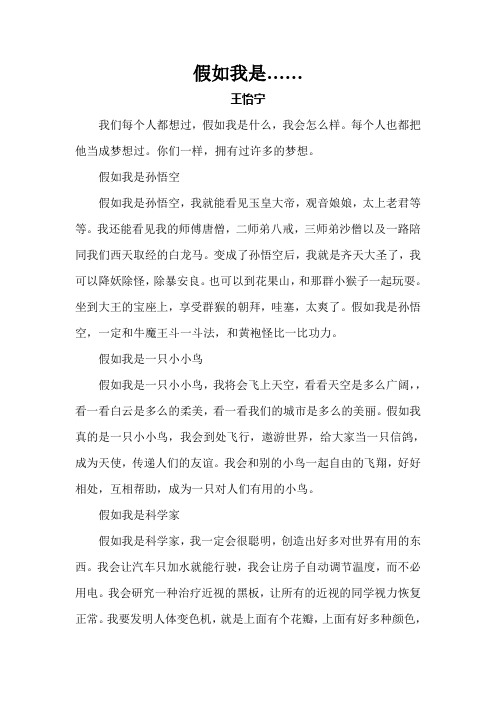 假如我是……

王怡宁

我们每个人都想过，假如我是什么，我会怎么样。每个人也都把他当成梦想过。你们一样，拥有过许多的梦想。

假如我是孙悟空

假如我是孙悟空，我就能看见玉皇大帝，观音娘娘，太上老君等等。我还能看见我的师傅唐僧，二师弟八戒，三师弟沙僧以及一路陪同我们西天取经的白龙马。变成了孙悟空后，我就是齐天大圣了，我可以降妖除怪，除暴安良。也可以到花果山，和那群小猴子一起玩耍。坐到大王的宝座上，享受群猴的朝拜，哇塞，太爽了。假如我是孙悟空，一定和牛魔王斗一斗法，和黄袍怪比一比功力。

假如我是一只小小鸟

假如我是一只小小鸟，我将会飞上天空，看看天空是多么广阔，，看一看白云是多么的柔美，看一看我们的城市是多么的美丽。假如我真的是一只小小鸟，我会到处飞行，遨游世界，给大家当一只信鸽，成为天使，传递人们的友谊。我会和别的小鸟一起自由的飞翔，好好相处，互相帮助，成为一只对人们有用的小鸟。

假如我是科学家

假如我是科学家，我一定会很聪明，创造出好多对世界有用的东西。我会让汽车只加水就能行驶，我会让房子自动调节温度，而不必用电。我会研究一种治疗近视的黑板，让所有的近视的同学视力恢复正常。我要发明人体变色机，就是上面有个花瓣，上面有好多种颜色，